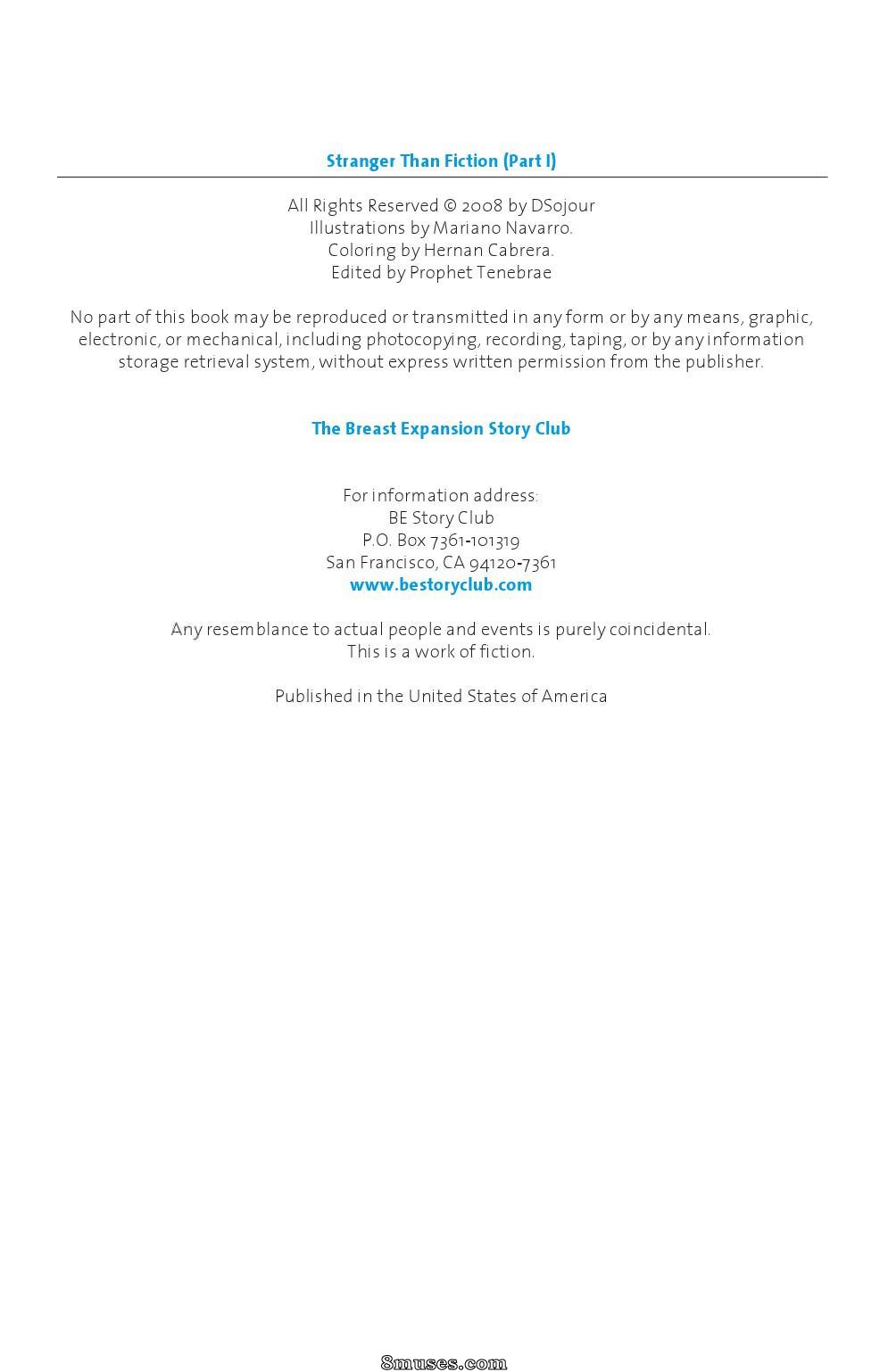 Stranger Than Fiction (Part I)

All Rights Reserved © 2008 by DSojour
Illustrations by Mariano Navarro.
Coloring by Hernan Cabrera.
Edited by Prophet Tenebrae

No part of this book may be reproduced or transmitted in any form or by any means, graphic, electronic, or mechanical, including photocopying, recording, taping, or by any information storage retrieval system, without express written permission from the publisher.

The Breast Expansion Story Club

For information address:
BE Story Club
P.O. Box 7361-101319
San Francisco, CA 94120-7361
www.bestoryclub.com

Any resemblance to actual people and events is purely coincidental.
This is a work of fiction.

Published in the United States of America

8muses.com